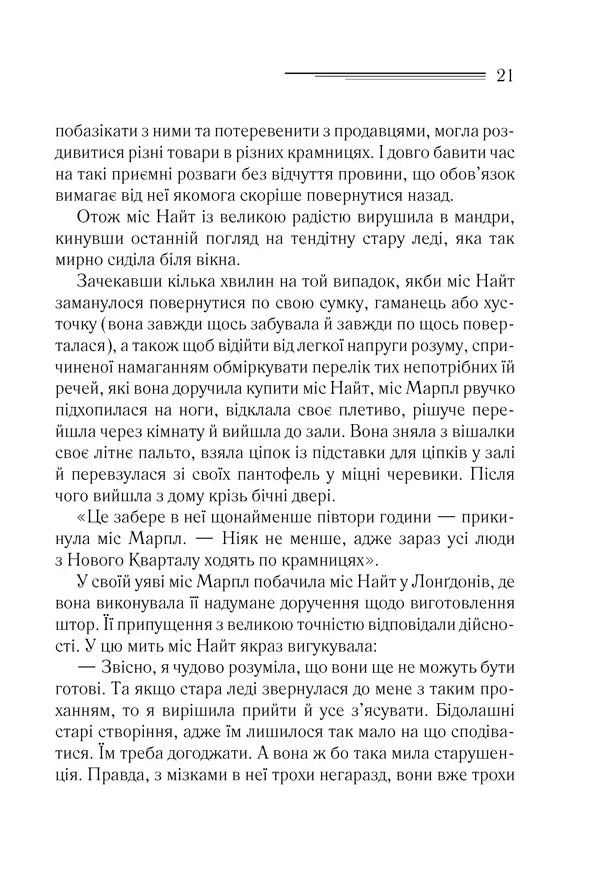 21

побазікати з ними та потеревенити з продавцями, могла роздивитися різні товари в різних крамницях. І довго бавити час на такі приємні розваги без відчуття провини, що обов'язок вимагає від неї якомога скоріше повернутися назад.

Отож міс Найт із великою радістю вирушила в мандри, кинувши останній погляд на тендітну стару леді, яка так мирно сиділа біля вікна.

Зачекавши кілька хвилин на той випадок, якби міс Найт заманулося повернутися по свою сумку, гаманець або хусточку (вона завжди щось забувала й завжди по щось поверталася), а також щоб відійти від легкої напруги розуму, спричиненої намаганням обміркувати перелік тих непотрібних їй речей, які вона доручила купити міс Найт, міс Марпл рвучко підхопилася на ноги, відклала своє плетиво, рішуче перейшла через кімнату й вийшла до зали. Вона зняла з вішалки своє літнє пальто, взяла ціпок із підставки для ціпків у залі й перевзулася зі своїх пантофель у міцні черевики. Після чого вийшла з дому крізь бічні двері.

«Це забере в неї щонайменше півтори години — прикинула міс Марпл. — Ніяк не менше, адже зараз усі люди з Нового Кварталу ходять по крамницях».

У своїй уяві міс Марпл побачила міс Найт у Лонґдонів, де вона виконувала її надумане доручення щодо виготовлення штор. Її припущення з великою точністю відповідали дійсності. У цю мить міс Найт якраз вигукувала:

— Звісно, я чудово розуміла, що вони ще не можуть бути готові. Та якщо стара леді звернулася до мене з таким проханням, то я вирішила прийти й усе з'ясувати. Бідолашні старі створіння, адже їм лишилося так мало на що сподіватися. Їм треба догоджати. А вона ж бо така мила старушенція. Правда, з мізками в неї трохи негаразд, вони вже трохи